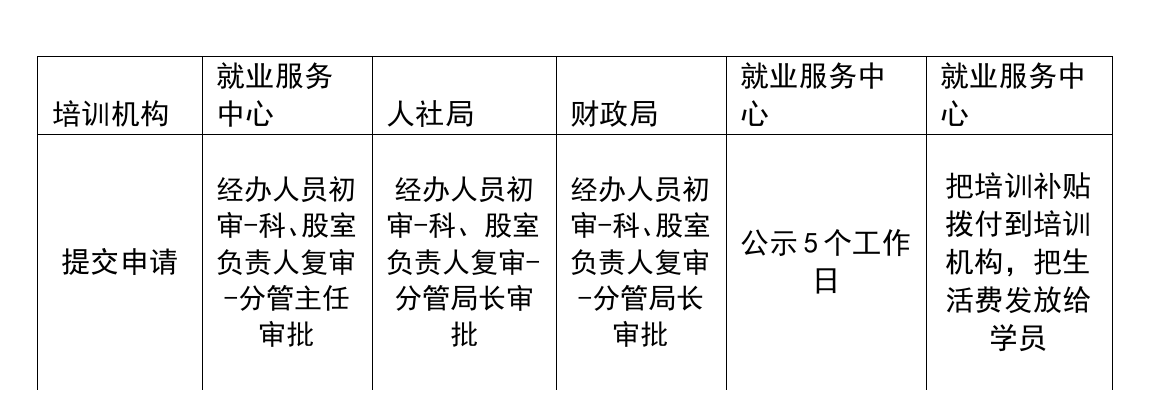 | 培训机构 | 就业服务中心 | 人社局 | 财政局 | 就业服务中心 | 就业服务中心 |
|---|---|---|---|---|---|
| 提交申请 | 经办人员初审-科、股室负责人复审-分管主任审批 | 经办人员初审-科、股室负责人复审-分管局长审批 | 经办人员初审-科、股室负责人复审-分管局长审批 | 公示5个工作日 | 把培训补贴拨付到培训机构，把生活费发放给学员 |